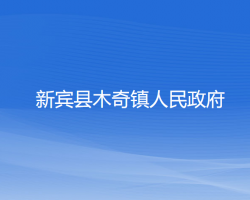 新宾县木奇镇人民政府